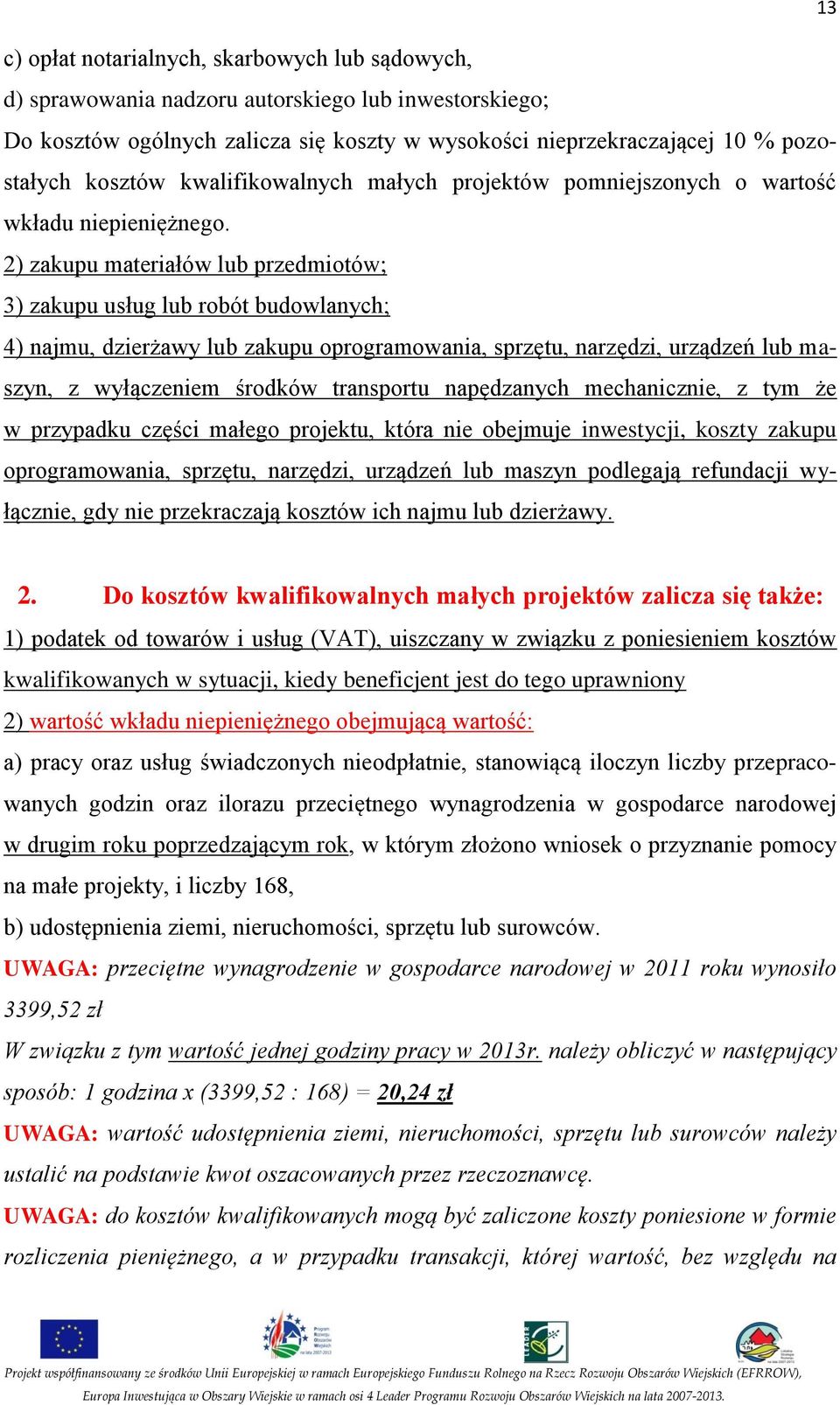 13

c) opłat notarialnych, skarbowych lub sądowych,

d) sprawowania nadzoru autorskiego lub inwestorskiego;

Do kosztów ogólnych zalicza się koszty w wysokości nieprzekraczającej 10 % pozostałych kosztów kwalifikowalnych małych projektów pomniejszonych o wartość wkładu niepieniężnego.

2) zakupu materiałów lub przedmiotów;

3) zakupu usług lub robót budowlanych;

4) najmu, dzierżawy lub zakupu oprogramowania, sprzętu, narzędzi, urządzeń lub maszyn, z wyłączeniem środków transportu napędzanych mechanicznie, z tym że w przypadku części małego projektu, która nie obejmuje inwestycji, koszty zakupu oprogramowania, sprzętu, narzędzi, urządzeń lub maszyn podlegają refundacji wyłącznie, gdy nie przekraczają kosztów ich najmu lub dzierżawy.

2. Do kosztów kwalifikowalnych małych projektów zalicza się także:

1) podatek od towarów i usług (VAT), uiszczany w związku z poniesieniem kosztów kwalifikowanych w sytuacji, kiedy beneficjent jest do tego uprawniony

2) wartość wkładu niepieniężnego obejmującą wartość:

a) pracy oraz usług świadczonych nieodpłatnie, stanowiącą iloczyn liczby przepracowanych godzin oraz ilorazu przeciętnego wynagrodzenia w gospodarce narodowej w drugim roku poprzedzającym rok, w którym złożono wniosek o przyznanie pomocy na małe projekty, i liczby 168,

b) udostępnienia ziemi, nieruchomości, sprzętu lub surowców.

UWAGA: przeciętne wynagrodzenie w gospodarce narodowej w 2011 roku wynosiło 3399,52 zł

W związku z tym wartość jednej godziny pracy w 2013r. należy obliczyć w następujący sposób: 1 godzina x (3399,52 : 168) = 20,24 zł

UWAGA: wartość udostępnienia ziemi, nieruchomości, sprzętu lub surowców należy ustalić na podstawie kwot oszacowanych przez rzeczoznawcę.

UWAGA: do kosztów kwalifikowanych mogą być zaliczone koszty poniesione w formie rozliczenia pieniężnego, a w przypadku transakcji, której wartość, bez względu na

Projekt współfinansowany ze środków Unii Europejskiej w ramach Europejskiego Funduszu Rolnego na Rzecz Rozwoju Obszarów Wiejskich (EFRROW), Europa Inwestująca w Obszary Wiejskie w ramach osi 4 Leader Programu Rozwoju Obszarów Wiejskich na lata 2007-2013.